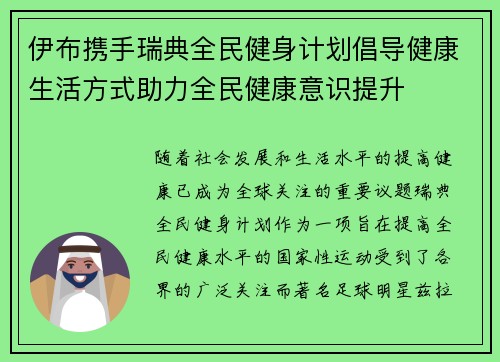 伊布携手瑞典全民健身计划倡导健康生活方式助力全民健康意识提升

随着社会发展和生活水平的提高健康已成为全球关注的重要议题瑞典全民健身计划作为一项旨在提高全民健康水平的国家性运动受到了各界的广泛关注而著名足球明星兹拉